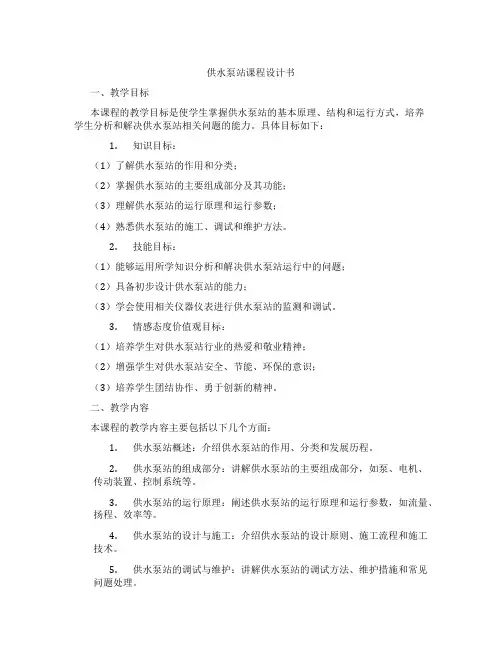 供水泵站课程设计书

一、教学目标

本课程的教学目标是使学生掌握供水泵站的基本原理、结构和运行方式，培养学生分析和解决供水泵站相关问题的能力。具体目标如下：

1. 知识目标：

（1）了解供水泵站的作用和分类；

（2）掌握供水泵站的主要组成部分及其功能；

（3）理解供水泵站的运行原理和运行参数；

（4）熟悉供水泵站的施工、调试和维护方法。

2. 技能目标：

（1）能够运用所学知识分析和解决供水泵站运行中的问题；

（2）具备初步设计供水泵站的能力；

（3）学会使用相关仪器仪表进行供水泵站的监测和调试。

3. 情感态度价值观目标：

（1）培养学生对供水泵站行业的热爱和敬业精神；

（2）增强学生对供水泵站安全、节能、环保的意识；

（3）培养学生团结协作、勇于创新的精神。

二、教学内容

本课程的教学内容主要包括以下几个方面：

1. 供水泵站概述：介绍供水泵站的作用、分类和发展历程。

2. 供水泵站的组成部分：讲解供水泵站的主要组成部分，如泵、电机、传动装置、控制系统等。

3. 供水泵站的运行原理：阐述供水泵站的运行原理和运行参数，如流量、扬程、效率等。

4. 供水泵站的设计与施工：介绍供水泵站的设计原则、施工流程和施工技术。

5. 供水泵站的调试与维护：讲解供水泵站的调试方法、维护措施和常见问题处理。